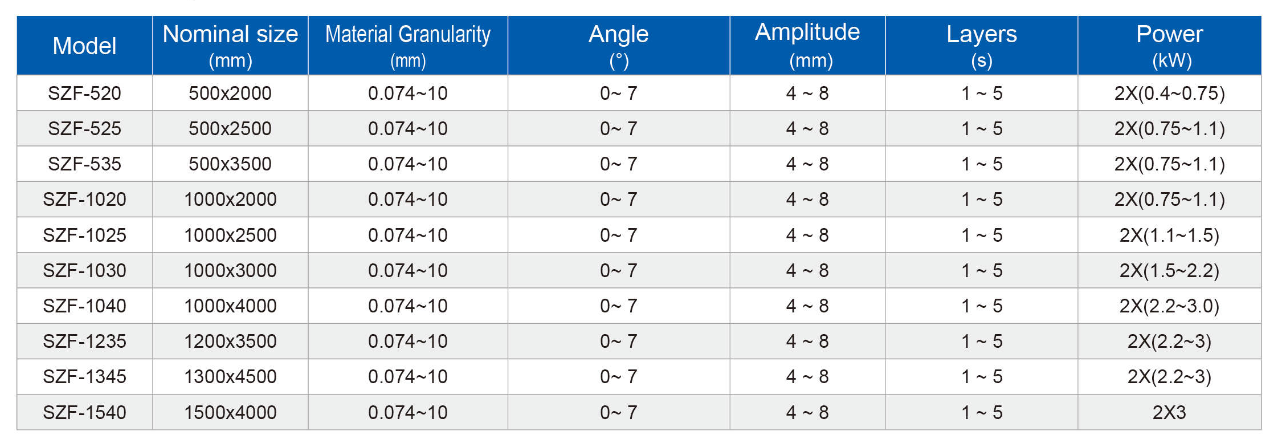 | Model | Nominal size (mm) | Material Granularity (mm) | Angle (°) | Amplitude (mm) | Layers (s) | Power (kW) |
|---|---|---|---|---|---|---|
| SZF-520 | 500x2000 | 0.074~10 | 0~ 7 | 4 ~ 8 | 1 ~ 5 | 2X(0.4~0.75) |
| SZF-525 | 500x2500 | 0.074~10 | 0~ 7 | 4 ~ 8 | 1 ~ 5 | 2X(0.75~1.1) |
| SZF-535 | 500x3500 | 0.074~10 | 0~ 7 | 4 ~ 8 | 1 ~ 5 | 2X(0.75~1.1) |
| SZF-1020 | 1000x2000 | 0.074~10 | 0~ 7 | 4 ~ 8 | 1 ~ 5 | 2X(0.75~1.1) |
| SZF-1025 | 1000x2500 | 0.074~10 | 0~ 7 | 4 ~ 8 | 1 ~ 5 | 2X(1.1~1.5) |
| SZF-1030 | 1000x3000 | 0.074~10 | 0~ 7 | 4 ~ 8 | 1 ~ 5 | 2X(1.5~2.2) |
| SZF-1040 | 1000x4000 | 0.074~10 | 0~ 7 | 4 ~ 8 | 1 ~ 5 | 2X(2.2~3.0) |
| SZF-1235 | 1200x3500 | 0.074~10 | 0~ 7 | 4 ~ 8 | 1 ~ 5 | 2X(2.2~3) |
| SZF-1345 | 1300x4500 | 0.074~10 | 0~ 7 | 4 ~ 8 | 1 ~ 5 | 2X(2.2~3) |
| SZF-1540 | 1500x4000 | 0.074~10 | 0~ 7 | 4 ~ 8 | 1 ~ 5 | 2X3 |